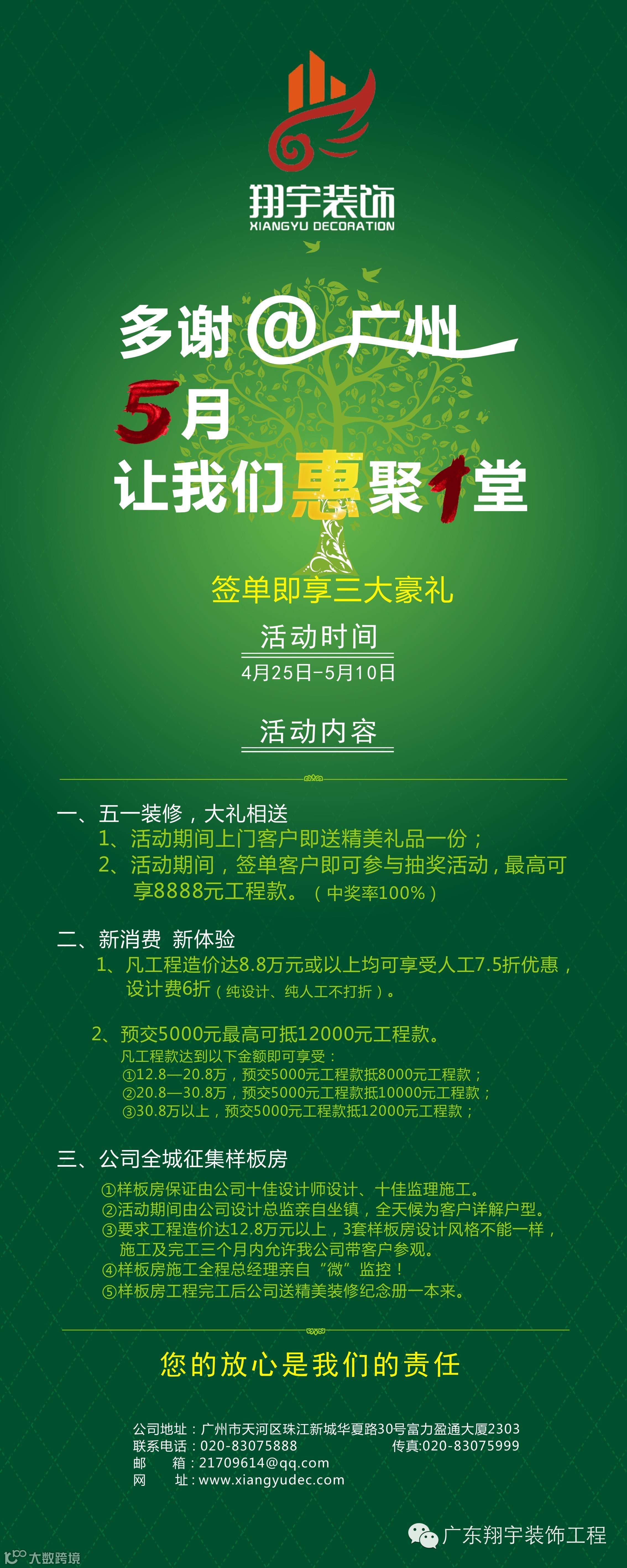 翔宇装饰
XIANGYU DECORATION

多谢@广州
5月
让我们惠聚1堂

签单即享三大豪礼

活动时间
4月25日-5月10日

活动内容

一、五一装修，大礼相送
1、活动期间上门客户即送精美礼品一份；
2、活动期间，签单客户即可参与抽奖活动，最高可享8888元工程款。（中奖率100%）

二、新消费 新体验
1、凡工程造价达8.8万元或以上均可享受人工7.5折优惠，设计费6折（纯设计、纯人工不打折）。

2、预交5000元最高可抵12000元工程款。
凡工程款达到以下金额即可享受：
①12.8—20.8万，预交5000元工程款抵8000元工程款；
②20.8—30.8万，预交5000元工程款抵10000元工程款；
③30.8万以上，预交5000元工程款抵12000元工程款；

三、公司全城征集样板房
①样板房保证由公司十佳设计师设计、十佳监理施工。
②活动期间由公司设计总监亲自坐镇，全天候为客户详解户型。
③要求工程造价达12.8万元以上，3套样板房设计风格不能一样，施工及完工三个月内允许我公司带客户参观。
④样板房施工全程总经理亲自“微”监控！
⑤样板房工程完工后公司送精美装修纪念册一本来。

您的放心是我们的责任

公司地址：广州市天河区珠江新城华夏路30号富力盈通大厦2303
联系电话：020-83075888 传真:020-83075999
邮 箱：21709614@qq.com
网 址：www.xiangyudec.com

广东翔宇装饰工程

大数跨境